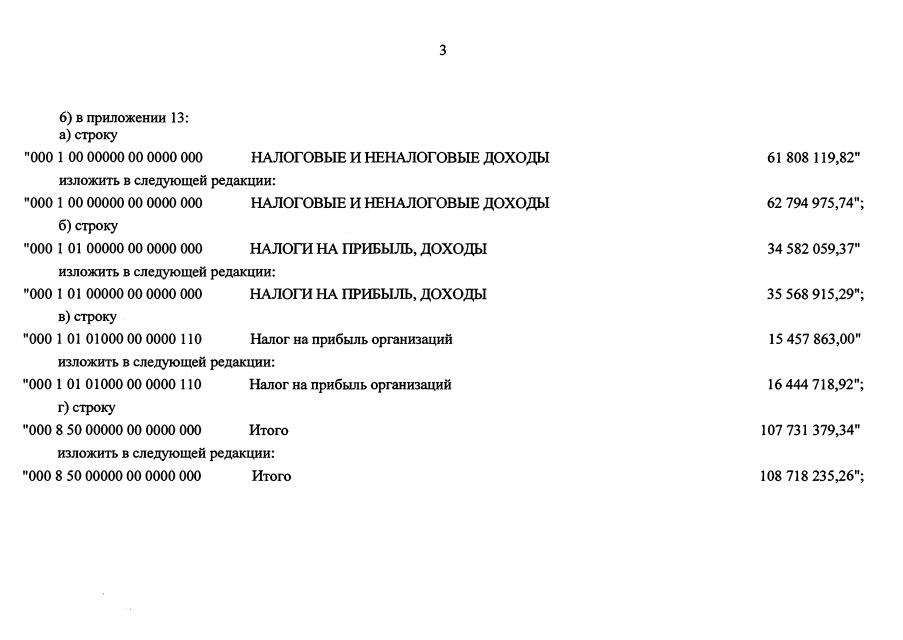 3

6) в приложении 13:
а) строку
"000 1 00 00000 00 0000 000 НАЛОГОВЫЕ И НЕНАЛОГОВЫЕ ДОХОДЫ 61 808 119,82"
изложить в следующей редакции:
"000 1 00 00000 00 0000 000 НАЛОГОВЫЕ И НЕНАЛОГОВЫЕ ДОХОДЫ 62 794 975,74";
б) строку
"000 1 01 00000 00 0000 000 НАЛОГИ НА ПРИБЫЛЬ, ДОХОДЫ 34 582 059,37"
изложить в следующей редакции:
"000 1 01 00000 00 0000 000 НАЛОГИ НА ПРИБЫЛЬ, ДОХОДЫ 35 568 915,29";
в) строку
"000 1 01 01000 00 0000 110 Налог на прибыль организаций 15 457 863,00"
изложить в следующей редакции:
"000 1 01 01000 00 0000 110 Налог на прибыль организаций 16 444 718,92";
г) строку
"000 8 50 00000 00 0000 000 Итого 107 731 379,34"
изложить в следующей редакции:
"000 8 50 00000 00 0000 000 Итого 108 718 235,26";